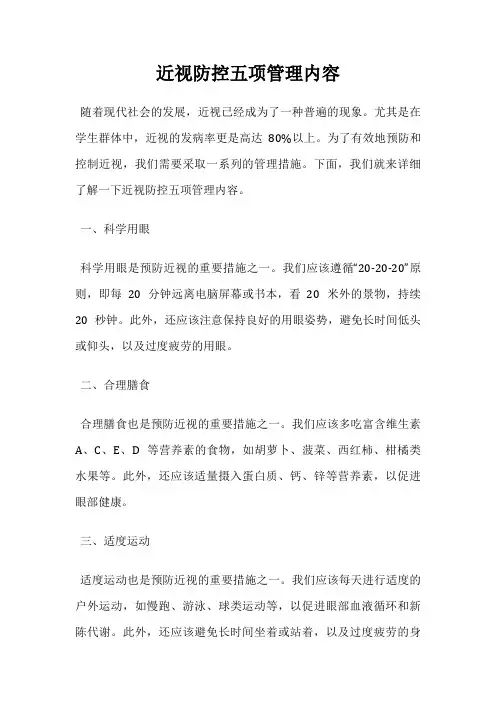 近视防控五项管理内容

随着现代社会的发展，近视已经成为了一种普遍的现象。尤其是在学生群体中，近视的发病率更是高达 80%以上。为了有效地预防和控制近视，我们需要采取一系列的管理措施。下面，我们就来详细了解一下近视防控五项管理内容。

一、科学用眼

科学用眼是预防近视的重要措施之一。我们应该遵循“20-20-20”原则，即每 20 分钟远离电脑屏幕或书本，看 20 米外的景物，持续 20 秒钟。此外，还应该注意保持良好的用眼姿势，避免长时间低头或仰头，以及过度疲劳的用眼。

二、合理膳食

合理膳食也是预防近视的重要措施之一。我们应该多吃富含维生素 A、C、E、D 等营养素的食物，如胡萝卜、菠菜、西红柿、柑橘类水果等。此外，还应该适量摄入蛋白质、钙、锌等营养素，以促进眼部健康。

三、适度运动

适度运动也是预防近视的重要措施之一。我们应该每天进行适度的户外运动，如慢跑、游泳、球类运动等，以促进眼部血液循环和新陈代谢。此外，还应该避免长时间坐着或站着，以及过度疲劳的身